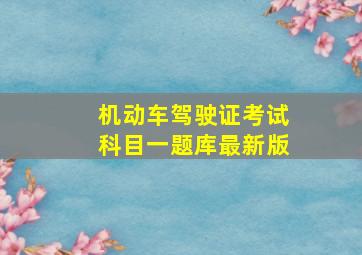 机动车驾驶证考试
科目一题库最新版